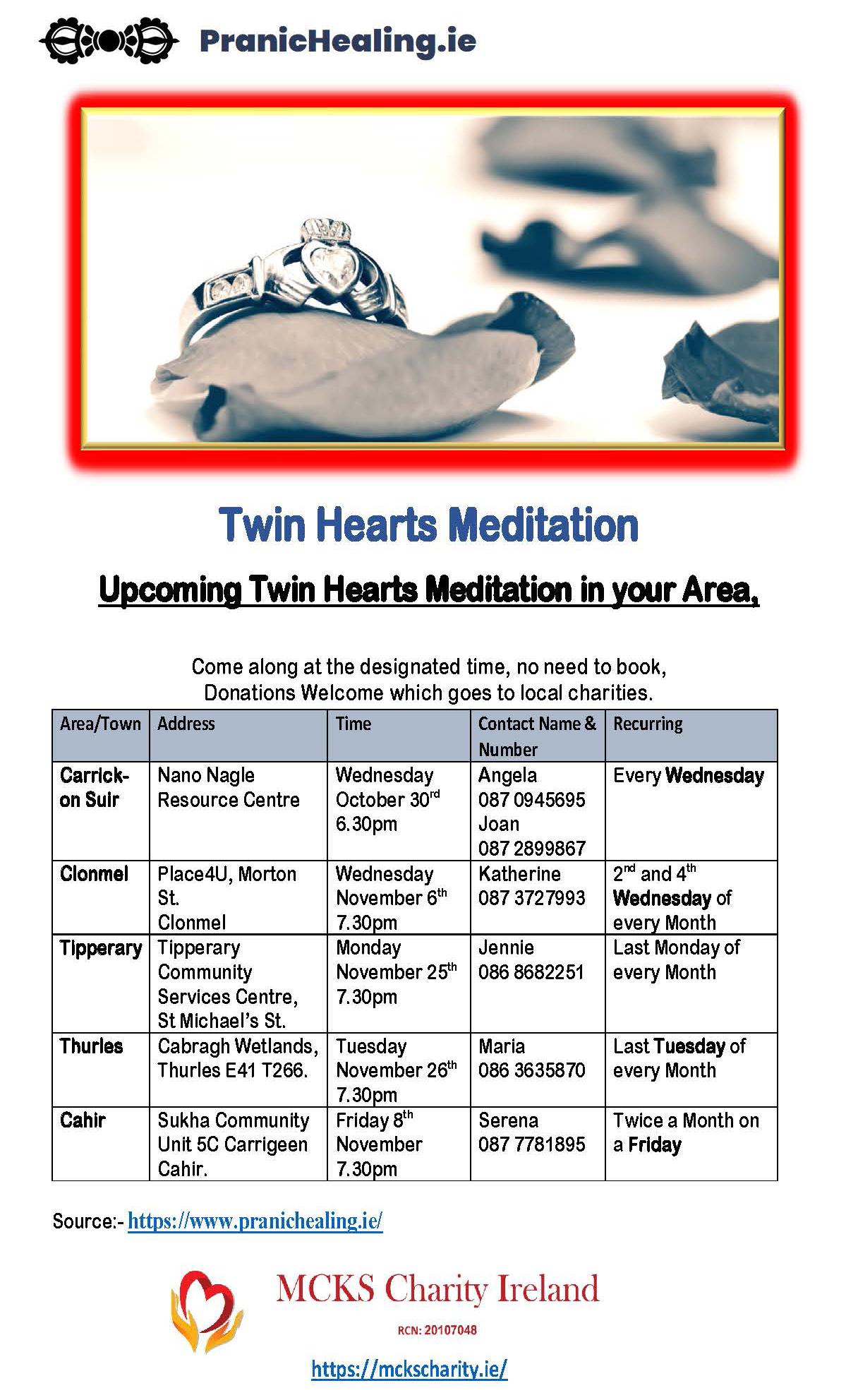 PranicHealing.ie

Twin Hearts Meditation

Upcoming Twin Hearts Meditation in your Area,

Come along at the designated time, no need to book, Donations Welcome which goes to local charities.

| Area/Town | Address | Time | Contact Name & Number | Recurring |
|---|---|---|---|---|
| Carrick-on Suir | Nano Nagle Resource Centre | Wednesday October 30$^{rd}$ 6.30pm | Angela 087 0945695 Joan 087 2899867 | Every Wednesday |
| Clonmel | Place4U, Morton St. Clonmel | Wednesday November 6$^{th}$ 7.30pm | Katherine 087 3727993 | 2$^{nd}$ and 4$^{th}$ Wednesday of every Month |
| Tipperary | Tipperary Community Services Centre, St Michael's St. | Monday November 25$^{th}$ 7.30pm | Jennie 086 8682251 | Last Monday of every Month |
| Thurles | Cabragh Wetlands, Thurles E41 T266. | Tuesday November 26$^{th}$ 7.30pm | Maria 086 3635870 | Last Tuesday of every Month |
| Cahir | Sukha Community Unit 5C Carrigeen Cahir. | Friday 8$^{th}$ November 7.30pm | Serena 087 7781895 | Twice a Month on a Friday |

Source:- https://www.pranichealing.ie/

MCKS Charity Ireland

RCN: 20107048

https://mckscharity.ie/